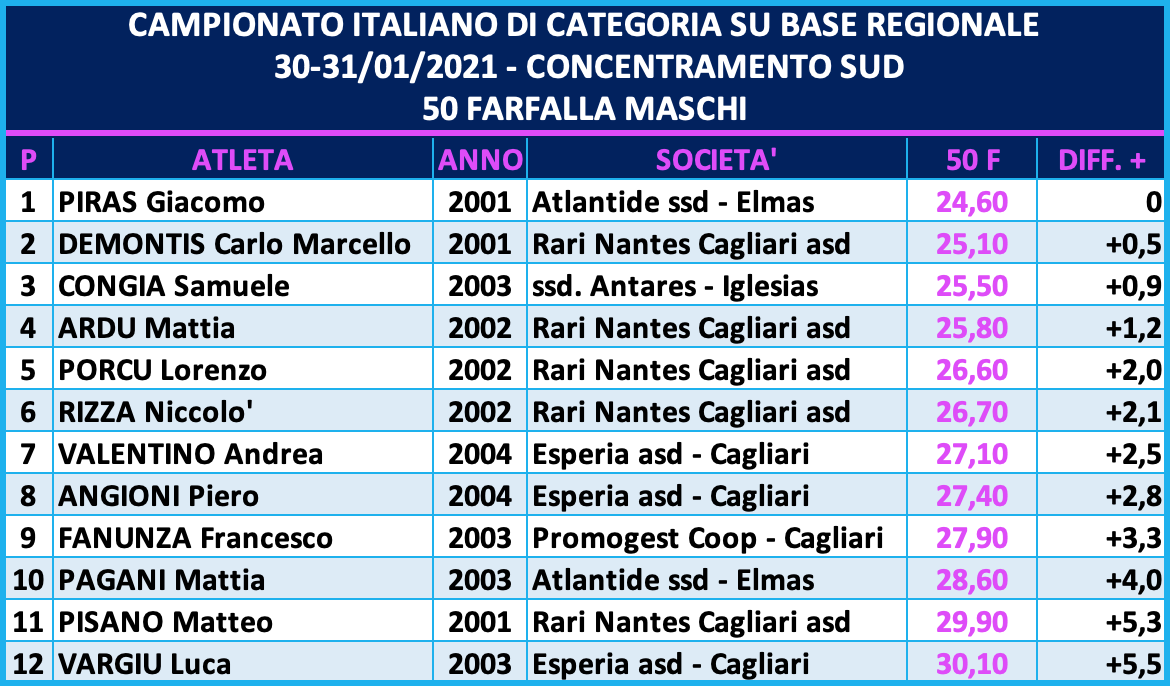 CAMPIONATO ITALIANO DI CATEGORIA SU BASE REGIONALE
30-31/01/2021 - CONCENTRAMENTO SUD
50 FARFALLA MASCHI

| P | ATLETA | ANNO | SOCIETA' | 50 F | DIFF. + |
|---|---|---|---|---|---|
| 1 | PIRAS Giacomo | 2001 | Atlantide ssd - Elmas | 24,60 | 0 |
| 2 | DEMONTIS Carlo Marcello | 2001 | Rari Nantes Cagliari asd | 25,10 | +0,5 |
| 3 | CONGIA Samuele | 2003 | ssd. Antares - Iglesias | 25,50 | +0,9 |
| 4 | ARDU Mattia | 2002 | Rari Nantes Cagliari asd | 25,80 | +1,2 |
| 5 | PORCU Lorenzo | 2002 | Rari Nantes Cagliari asd | 26,60 | +2,0 |
| 6 | RIZZA Niccolo' | 2002 | Rari Nantes Cagliari asd | 26,70 | +2,1 |
| 7 | VALENTINO Andrea | 2004 | Esperia asd - Cagliari | 27,10 | +2,5 |
| 8 | ANGIONI Piero | 2004 | Esperia asd - Cagliari | 27,40 | +2,8 |
| 9 | FANUNZA Francesco | 2003 | Promogest Coop - Cagliari | 27,90 | +3,3 |
| 10 | PAGANI Mattia | 2003 | Atlantide ssd - Elmas | 28,60 | +4,0 |
| 11 | PISANO Matteo | 2001 | Rari Nantes Cagliari asd | 29,90 | +5,3 |
| 12 | VARGIU Luca | 2003 | Esperia asd - Cagliari | 30,10 | +5,5 |